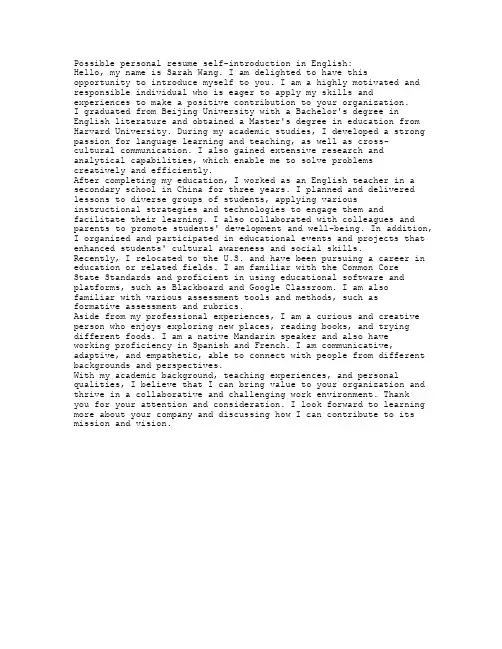 Possible personal resume self-introduction in English:
Hello, my name is Sarah Wang. I am delighted to have this opportunity to introduce myself to you. I am a highly motivated and responsible individual who is eager to apply my skills and experiences to make a positive contribution to your organization.
I graduated from Beijing University with a Bachelor's degree in English literature and obtained a Master's degree in education from Harvard University. During my academic studies, I developed a strong passion for language learning and teaching, as well as cross-cultural communication. I also gained extensive research and analytical capabilities, which enable me to solve problems creatively and efficiently.
After completing my education, I worked as an English teacher in a secondary school in China for three years. I planned and delivered lessons to diverse groups of students, applying various instructional strategies and technologies to engage them and facilitate their learning. I also collaborated with colleagues and parents to promote students' development and well-being. In addition, I organized and participated in educational events and projects that enhanced students' cultural awareness and social skills.
Recently, I relocated to the U.S. and have been pursuing a career in education or related fields. I am familiar with the Common Core State Standards and proficient in using educational software and platforms, such as Blackboard and Google Classroom. I am also familiar with various assessment tools and methods, such as formative assessment and rubrics.
Aside from my professional experiences, I am a curious and creative person who enjoys exploring new places, reading books, and trying different foods. I am a native Mandarin speaker and also have working proficiency in Spanish and French. I am communicative, adaptive, and empathetic, able to connect with people from different backgrounds and perspectives.
With my academic background, teaching experiences, and personal qualities, I believe that I can bring value to your organization and thrive in a collaborative and challenging work environment. Thank you for your attention and consideration. I look forward to learning more about your company and discussing how I can contribute to its mission and vision.